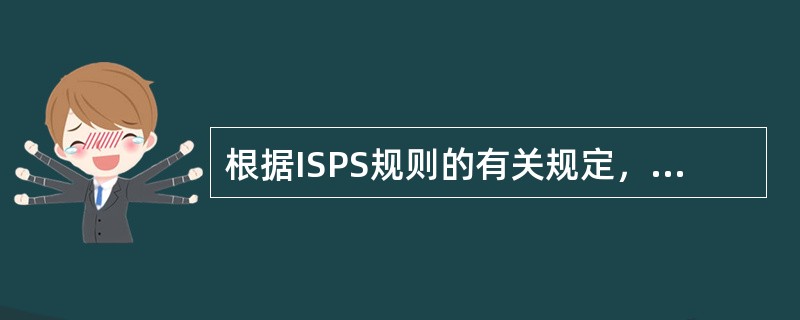 根据ISPS规则的有关规定，...